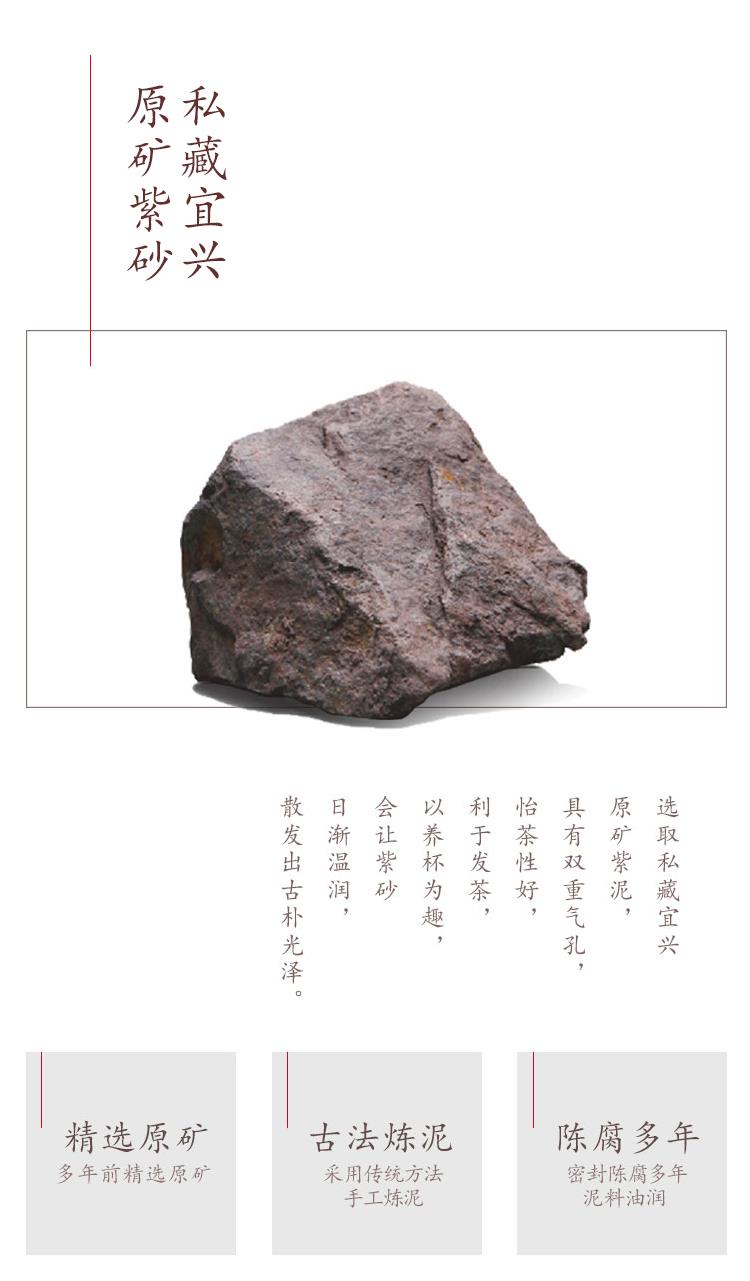 私藏宜兴
原矿紫砂

选取私藏宜兴
原矿紫泥，
具有双重气孔，
怡茶性好，
利于发茶，
以养杯为趣，
会让紫砂
日渐温润，
散发出古朴光泽。

精选原矿
多年前精选原矿

古法炼泥
采用传统方法
手工炼泥

陈腐多年
密封陈腐多年
泥料油润